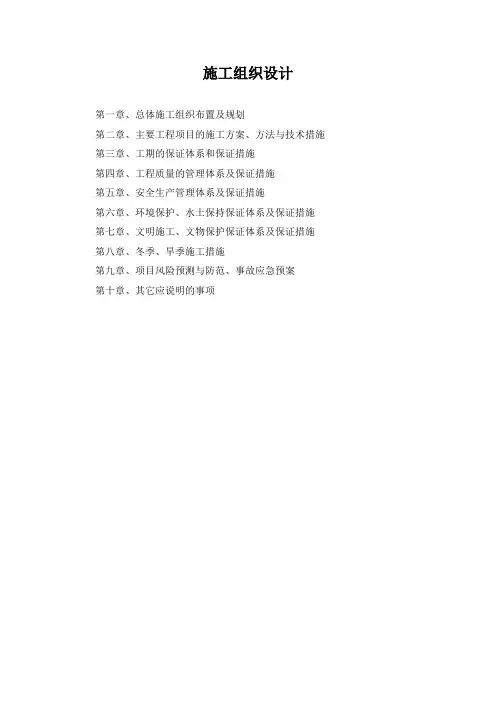 施工组织设计

第一章、总体施工组织布置及规划

第二章、主要工程项目的施工方案、方法与技术措施

第三章、工期的保证体系和保证措施

第四章、工程质量的管理体系及保证措施

第五章、安全生产管理体系及保证措施

第六章、环境保护、水土保持保证体系及保证措施

第七章、文明施工、文物保护保证体系及保证措施

第八章、冬季、旱季施工措施

第九章、项目风险预测与防范、事故应急预案

第十章、其它应说明的事项